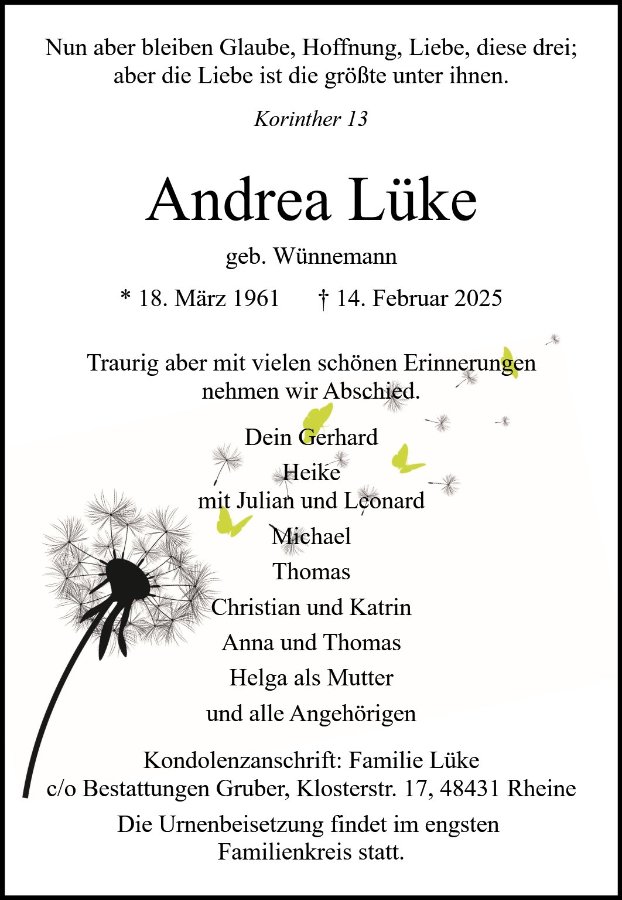 Nun aber bleiben Glaube, Hoffnung, Liebe, diese drei; aber die Liebe ist die größte unter ihnen.

Korinther 13

Andrea Lüke

geb. Wünnemann

* 18. März 1961    † 14. Februar 2025

Traurig aber mit vielen schönen Erinnerungen nehmen wir Abschied.

Dein Gerhard
Heike
mit Julian und Leonard
Michael
Thomas
Christian und Katrin
Anna und Thomas
Helga als Mutter
und alle Angehörigen

Kondolenzanschrift: Familie Lüke
c/o Bestattungen Gruber, Klosterstr. 17, 48431 Rheine

Die Urnenbeisetzung findet im engsten Familienkreis statt.